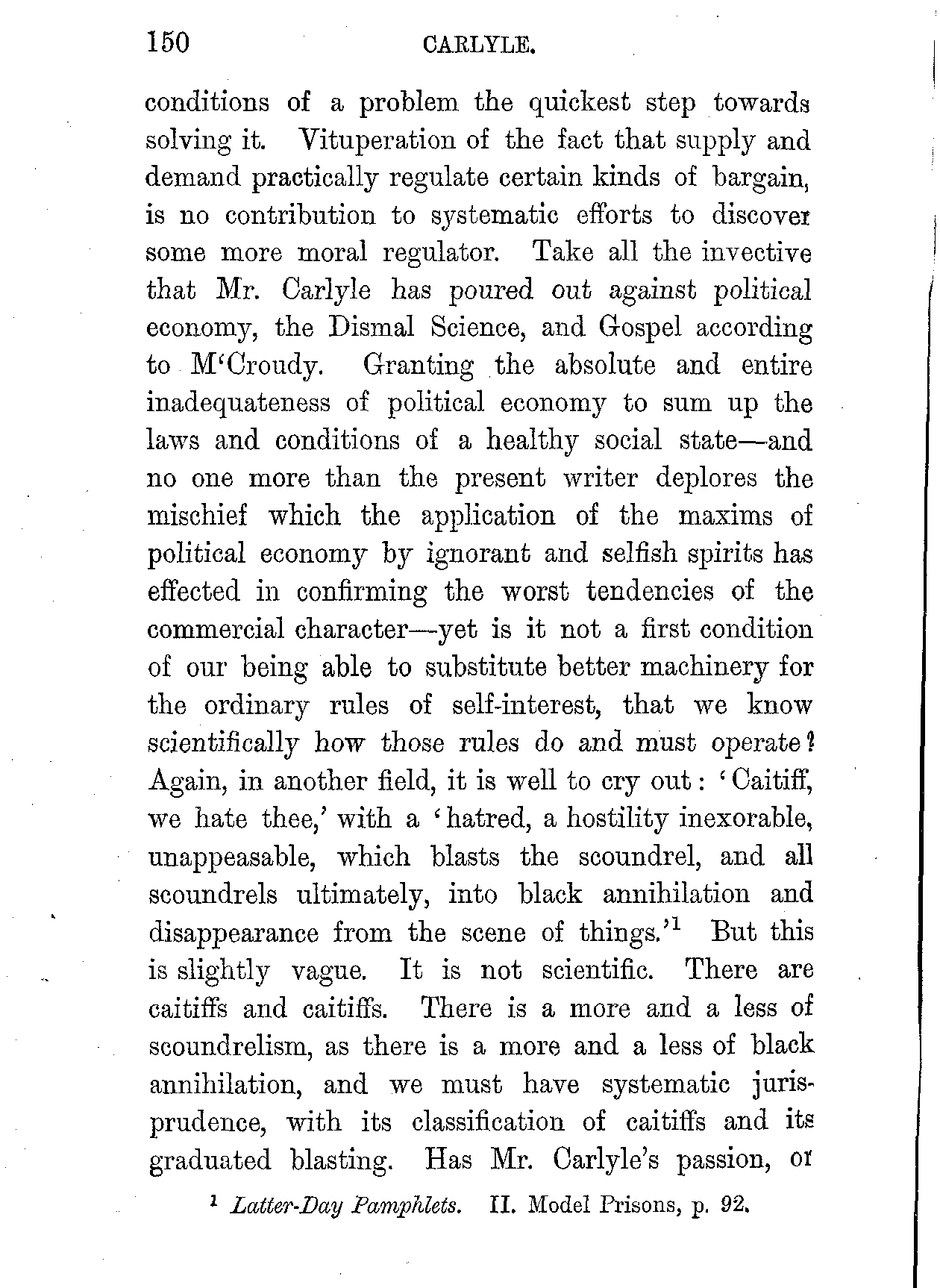 150 CARLYLE.

conditions of a problem the quickest step towards solving it. Vituperation of the fact that supply and demand practically regulate certain kinds of bargain, is no contribution to systematic efforts to discover some more moral regulator. Take all the invective that Mr. Carlyle has poured out against political economy, the Dismal Science, and Gospel according to M'Croudy. Granting the absolute and entire inadequateness of political economy to sum up the laws and conditions of a healthy social state—and no one more than the present writer deplores the mischief which the application of the maxims of political economy by ignorant and selfish spirits has effected in confirming the worst tendencies of the commercial character—yet is it not a first condition of our being able to substitute better machinery for the ordinary rules of self-interest, that we know scientifically how those rules do and must operate? Again, in another field, it is well to cry out: 'Caitiff, we hate thee,' with a 'hatred, a hostility inexorable, unappeasable, which blasts the scoundrel, and all scoundrels ultimately, into black annihilation and disappearance from the scene of things.'$^1$ But this is slightly vague. It is not scientific. There are caitiffs and caitiffs. There is a more and a less of scoundrelism, as there is a more and a less of black annihilation, and we must have systematic jurisprudence, with its classification of caitiffs and its graduated blasting. Has Mr. Carlyle's passion, or

$^1$ Latter-Day Pamphlets. II. Model Prisons, p. 92.